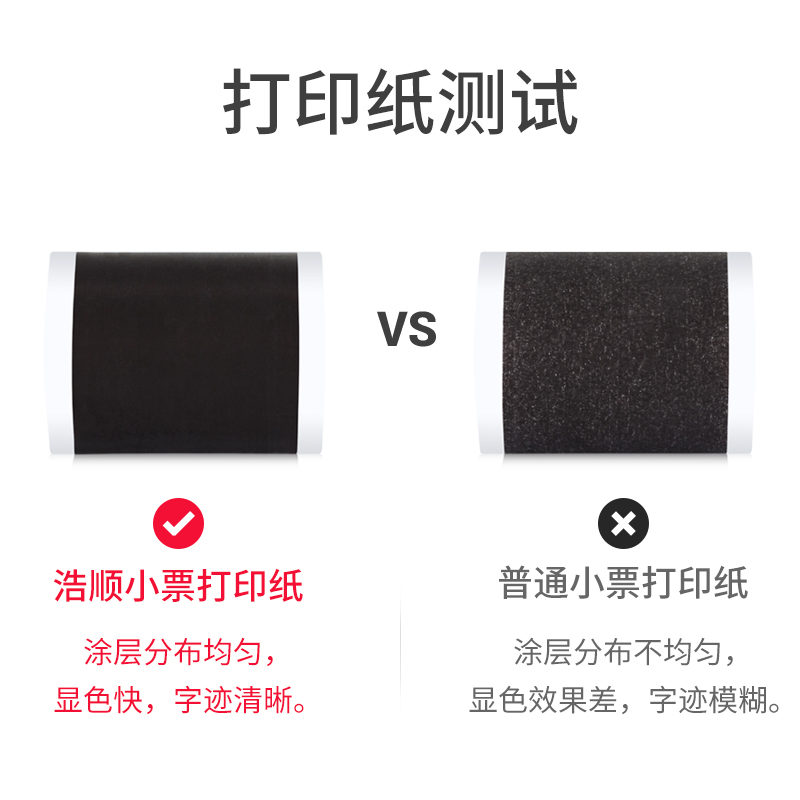 打印纸测试

VS

浩顺小票打印纸

涂层分布均匀，
显色快，字迹清晰。

普通小票打印纸

涂层分布不均匀，
显色效果差，字迹模糊。